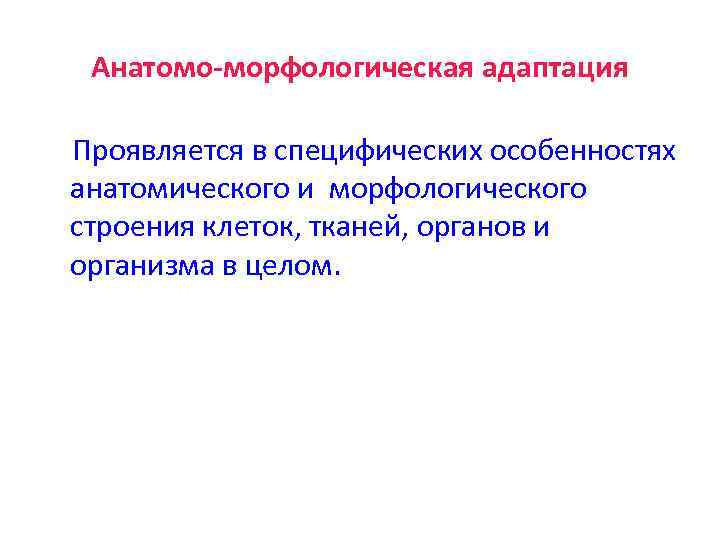 Анатомо-морфологическая адаптация

Проявляется в специфических особенностях анатомического и морфологического строения клеток, тканей, органов и организма в целом.